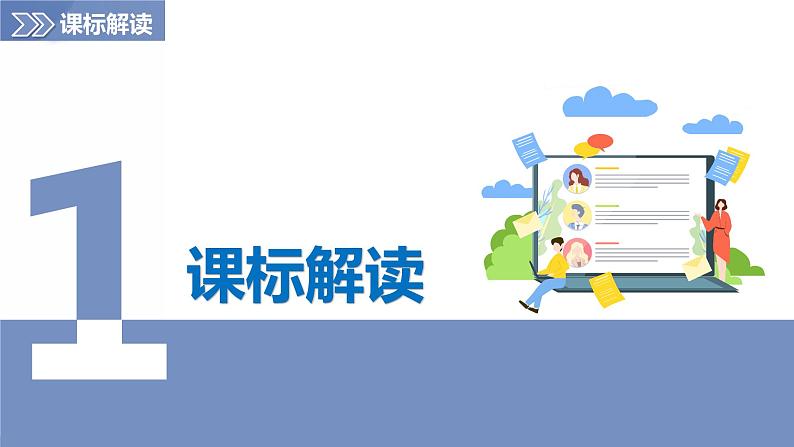 课标解读

1

课标解读